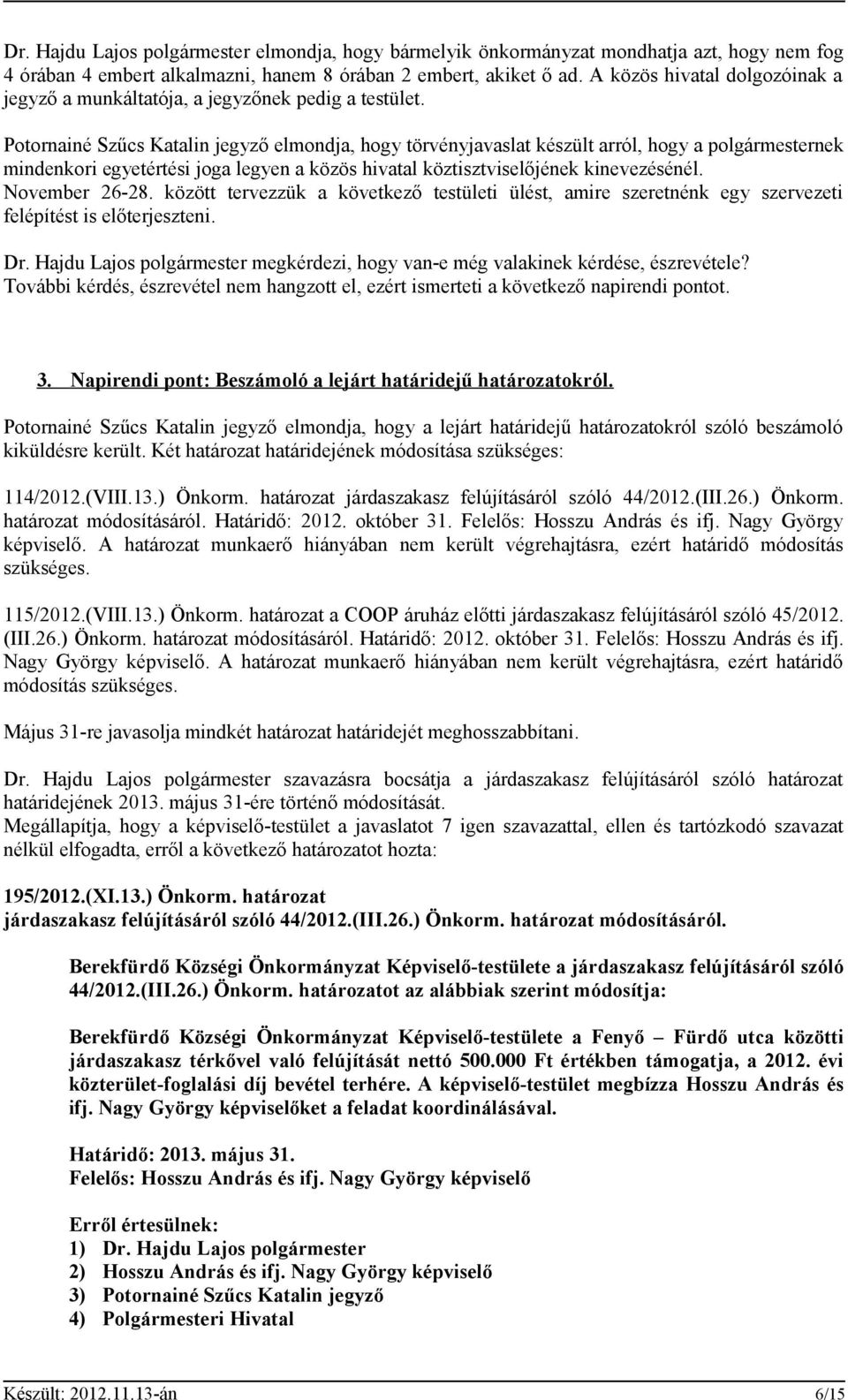 Dr. Hajdu Lajos polgármester elmondja, hogy bármelyik önkormányzat mondhatja azt, hogy nem fog 4 órában 4 embert alkalmazni, hanem 8 órában 2 embert, akiket ő ad. A közös hivatal dolgozóinak a jegyző a munkáltatója, a jegyzőnek pedig a testület.

Potornainé Szűcs Katalin jegyző elmondja, hogy törvényjavaslat készült arról, hogy a polgármesternek mindenkori egyetértési joga legyen a közös hivatal köztisztviselőjének kinevezésénél. November 26-28. között tervezzük a következő testületi ülést, amire szeretnénk egy szervezeti felépítést is előterjeszteni.

Dr. Hajdu Lajos polgármester megkérdezi, hogy van-e még valakinek kérdése, észrevétele? További kérdés, észrevétel nem hangzott el, ezért ismerteti a következő napirendi pontot.

3. Napirendi pont: Beszámoló a lejárt határidejű határozatokról.

Potornainé Szűcs Katalin jegyző elmondja, hogy a lejárt határidejű határozatokról szóló beszámoló kiküldésre került. Két határozat határidejének módosítása szükséges:

114/2012.(VIII.13.) Önkorm. határozat járdaszakasz felújításáról szóló 44/2012.(III.26.) Önkorm. határozat módosításáról. Határidő: 2012. október 31. Felelős: Hosszu András és ifj. Nagy György képviselő. A határozat munkaerő hiányában nem került végrehajtásra, ezért határidő módosítás szükséges.

115/2012.(VIII.13.) Önkorm. határozat a COOP áruház előtti járdaszakasz felújításáról szóló 45/2012. (III.26.) Önkorm. határozat módosításáról. Határidő: 2012. október 31. Felelős: Hosszu András és ifj. Nagy György képviselő. A határozat munkaerő hiányában nem került végrehajtásra, ezért határidő módosítás szükséges.

Május 31-re javasolja mindkét határozat határidejét meghosszabbítani.

Dr. Hajdu Lajos polgármester szavazásra bocsátja a járdaszakasz felújításáról szóló határozat határidejének 2013. május 31-ére történő módosítását.
Megállapítja, hogy a képviselő-testület a javaslatot 7 igen szavazattal, ellen és tartózkodó szavazat nélkül elfogadta, erről a következő határozatot hozta:

195/2012.(XI.13.) Önkorm. határozat
járdaszakasz felújításáról szóló 44/2012.(III.26.) Önkorm. határozat módosításáról.

Berekfürdő Községi Önkormányzat Képviselő-testülete a járdaszakasz felújításáról szóló 44/2012.(III.26.) Önkorm. határozatot az alábbiak szerint módosítja:

Berekfürdő Községi Önkormányzat Képviselő-testülete a Fenyő – Fürdő utca közötti járdaszakasz térkővel való felújítását nettó 500.000 Ft értékben támogatja, a 2012. évi közterület-foglalási díj bevétel terhére. A képviselő-testület megbízza Hosszu András és ifj. Nagy György képviselőket a feladat koordinálásával.

Határidő: 2013. május 31.
Felelős: Hosszu András és ifj. Nagy György képviselő

Erről értesülnek:
1) Dr. Hajdu Lajos polgármester
2) Hosszu András és ifj. Nagy György képviselő
3) Potornainé Szűcs Katalin jegyző
4) Polgármesteri Hivatal

Készült: 2012.11.13-án
6/15